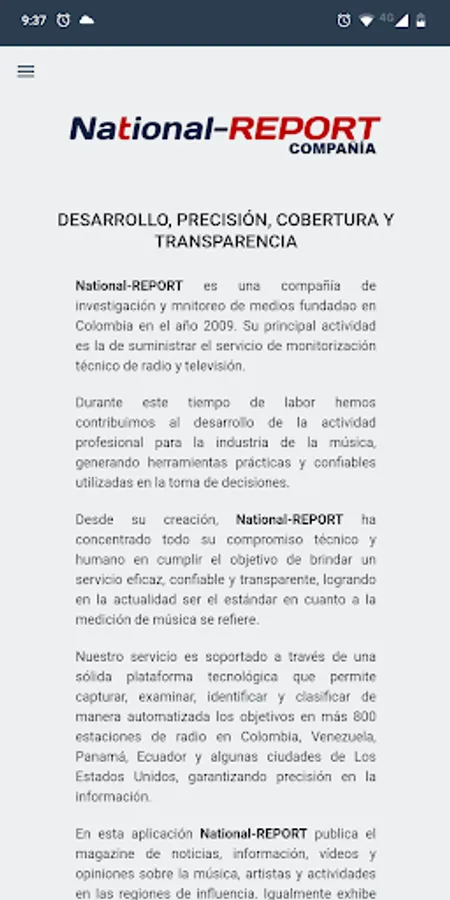 9:37

National-REPORT
COMPAÑÍA

DESARROLLO, PRECISIÓN, COBERTURA Y TRANSPARENCIA

National-REPORT es una compañía de investigación y mnitoreo de medios fundadao en Colombia en el año 2009. Su principal actividad es la de suministrar el servicio de monitorización técnico de radio y televisión.

Durante este tiempo de labor hemos contribuimos al desarrollo de la actividad profesional para la industria de la música, generando herramientas prácticas y confiables utilizadas en la toma de decisiones.

Desde su creación, National-REPORT ha concentrado todo su compromiso técnico y humano en cumplir el objetivo de brindar un servicio eficaz, confiable y transparente, logrando en la actualidad ser el estándar en cuanto a la medición de música se refiere.

Nuestro servicio es soportado a través de una sólida plataforma tecnológica que permite capturar, examinar, identificar y clasificar de manera automatizada los objetivos en más 800 estaciones de radio en Colombia, Venezuela, Panamá, Ecuador y algunas ciudades de Los Estados Unidos, garantizando precisión en la información.

En esta aplicación National-REPORT publica el magazine de noticias, información, videos y opiniones sobre la música, artistas y actividades en las regiones de influencia. Igualmente exhibe